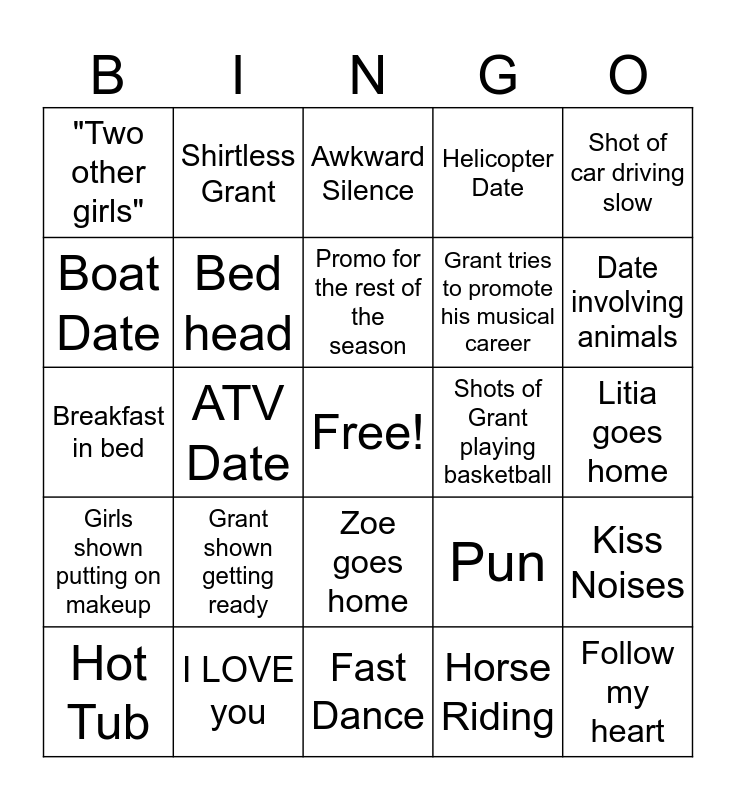 | B | I | N | G | O |
|---|---|---|---|---|
| "Two other girls" | Shirtless Grant | Awkward Silence | Helicopter Date | Shot of car driving slow |
| Boat Date | Bed head | Promo for the rest of the season | Grant tries to promote his musical career | Date involving animals |
| Breakfast in bed | ATV Date | Free! | Shots of Grant playing basketball | Litia goes home |
| Girls shown putting on makeup | Grant shown getting ready | Zoe goes home | Pun | Kiss Noises |
| Hot Tub | I LOVE you | Fast Dance | Horse Riding | Follow my heart |